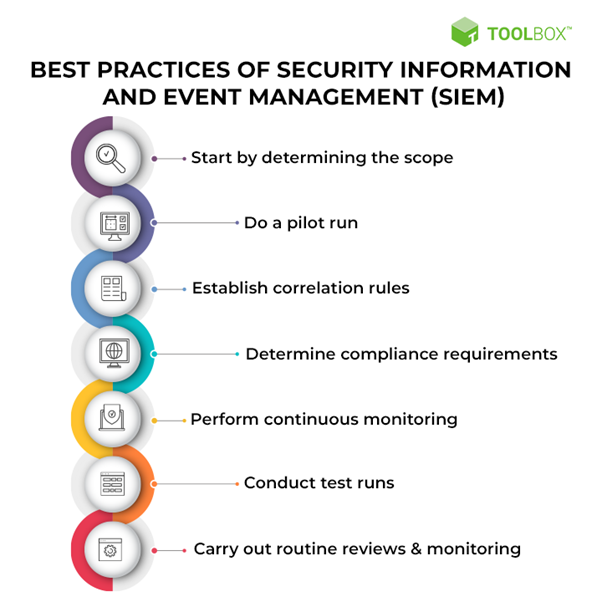 TOOLBOX™

BEST PRACTICES OF SECURITY INFORMATION AND EVENT MANAGEMENT (SIEM)

Start by determining the scope

Do a pilot run

Establish correlation rules

Determine compliance requirements

Perform continuous monitoring

Conduct test runs

Carry out routine reviews & monitoring